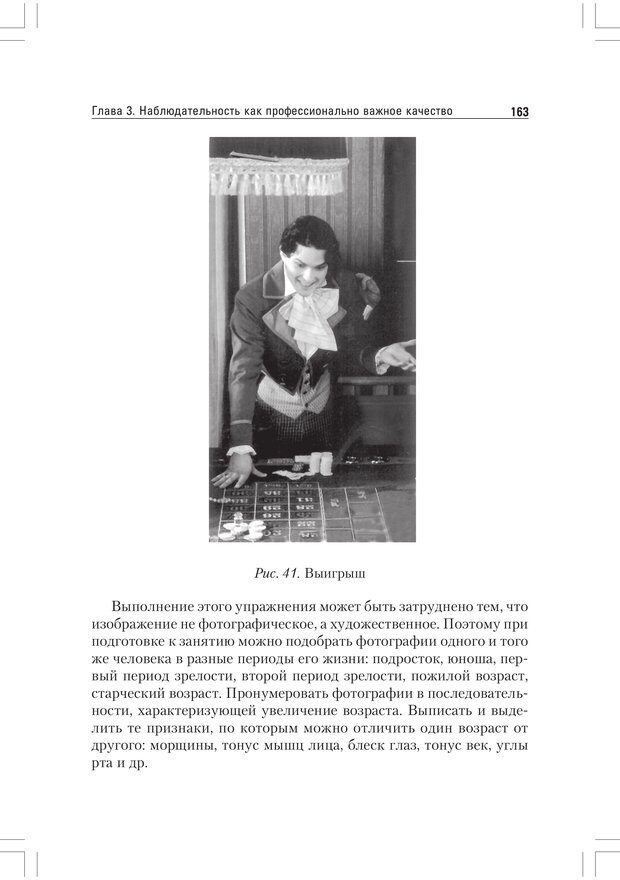 Глава 3. Наблюдательность как профессионально важное качество 163

Рис. 41. Выигрыш

Выполнение этого упражнения может быть затруднено тем, что изображение не фотографическое, а художественное. Поэтому при подготовке к занятию можно подобрать фотографии одного и того же человека в разные периоды его жизни: подросток, юноша, первый период зрелости, второй период зрелости, пожилой возраст, старческий возраст. Пронумеровать фотографии в последовательности, характеризующей увеличение возраста. Выписать и выделить те признаки, по которым можно отличить один возраст от другого: морщины, тонус мышц лица, блеск глаз, тонус век, углы рта и др.